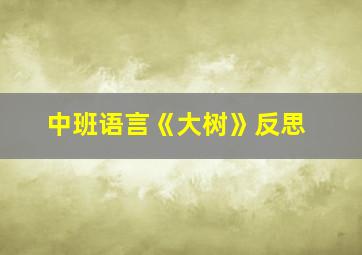 中班语言《大树》反思